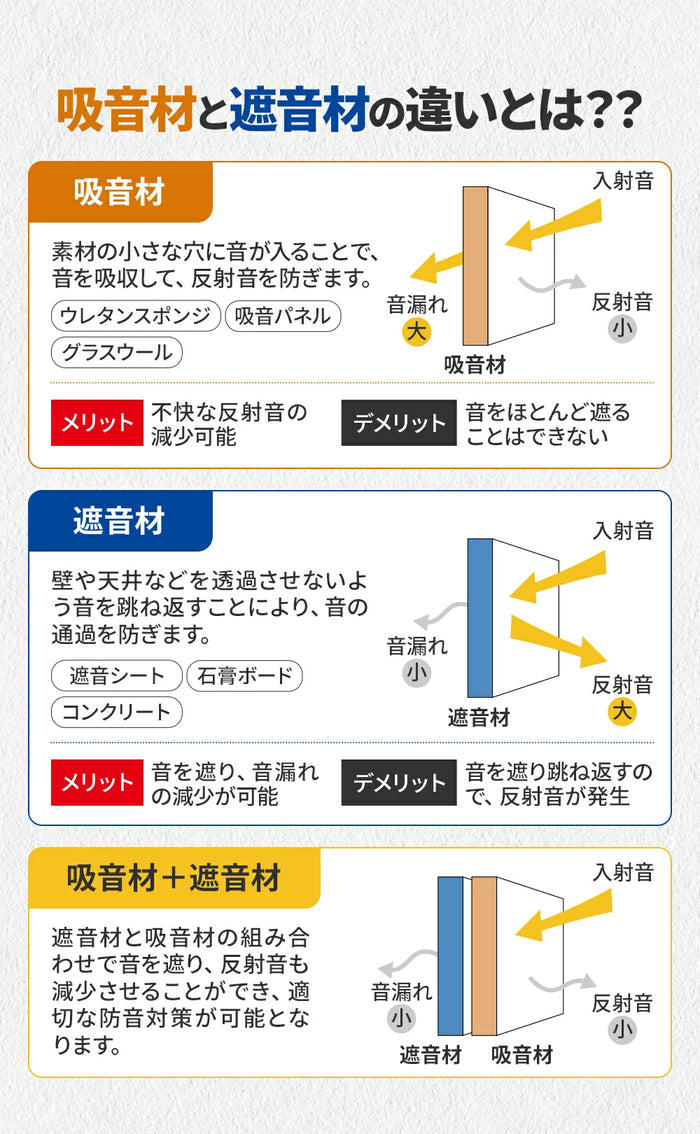 吸音材と遮音材の違いとは??

吸音材

素材の小さな穴に音が入ることで、音を吸収して、反射音を防ぎます。

ウレタンスポンジ　吸音パネル　グラスウール

入射音
音漏れ
大
反射音
小
吸音材

メリット　不快な反射音の減少可能

デメリット　音をほとんど遮ることはできない

遮音材

壁や天井などを透過させないよう音を跳ね返すことにより、音の通過を防ぎます。

遮音シート　石膏ボード　コンクリート

入射音
音漏れ
小
反射音
大
遮音材

メリット　音を遮り、音漏れの減少が可能

デメリット　音を遮り跳ね返すので、反射音が発生

吸音材＋遮音材

遮音材と吸音材の組み合わせで音を遮り、反射音も減少させることができ、適切な防音対策が可能となります。

入射音
音漏れ
小
反射音
小
遮音材　吸音材